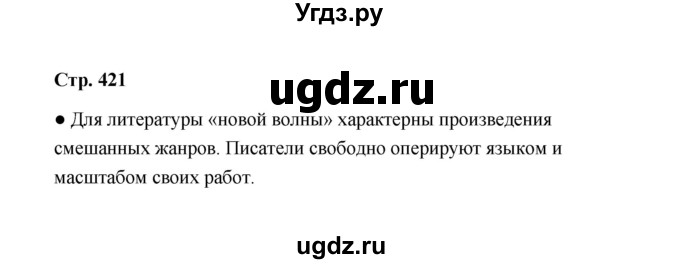 Угдз.ру

Стр. 421

ugdz.ru

● Для литературы «новой волны» характерны произведения смешанных жанров. Писатели свободно оперируют языком и масштабом своих работ.

ugdz.ru